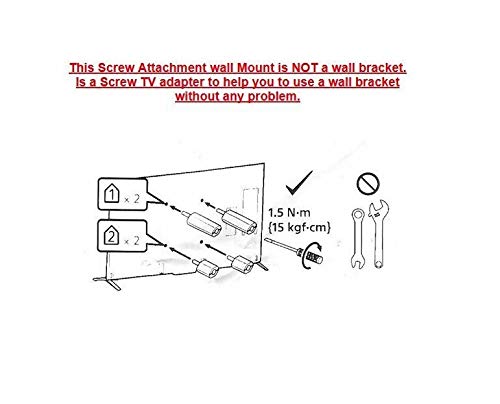 This Screw Attachment wall Mount is NOT a wall bracket.
Is a Screw TV adapter to help you to use a wall bracket without any problem.

1 × 2

2 × 2

1.5 N·m
{15 kgf·cm}